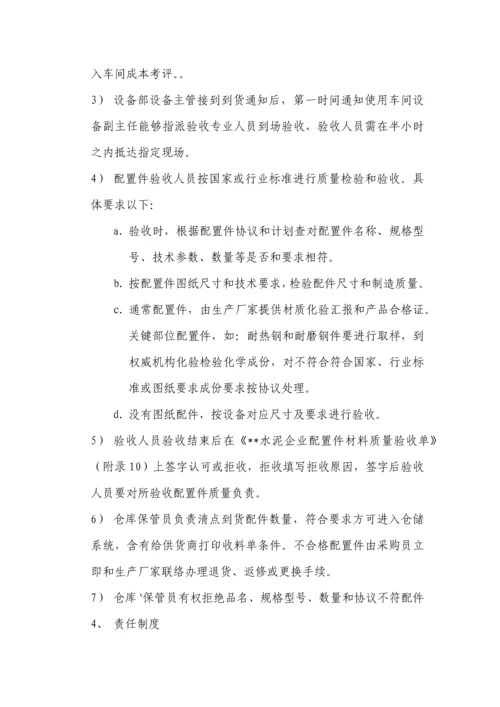 入车间成本考评。。

3） 设备部设备主管接到到货通知后，第一时间通知使用车间设备副主任能够指派验收专业人员到场验收，验收人员需在半小时之内抵达指定现场。

4） 配置件验收人员按国家或行业标准进行质量检验和验收。具体要求以下：

a. 验收时，根据配置件协议和计划查对配置件名称、规格型号、技术参数、数量等是否和要求相符。

b. 按配置件图纸尺寸和技术要求，检验配件尺寸和制造质量。

c. 通常配置件，由生产厂家提供材质化验汇报和产品合格证。关键部位配置件，如：耐热钢和耐磨钢件要进行取样，到权威机构化验检验化学成份，对不符合符合国家、行业标准或图纸要求成份要求按协议处理。

d. 没有图纸配件，按设备对应尺寸及要求进行验收。

5） 验收人员验收结束后在《**水泥企业配置件材料质量验收单》（附录 10）上签字认可或拒收，拒收填写拒收原因，签字后验收人员要对所验收配置件质量负责。

6） 仓库保管员负责清点到货配件数量，符合要求方可进入仓储系统，含有给供货商打印收料单条件。不合格配置件由采购员立即和生产厂家联络办理退货、返修或更换手续。

7） 仓库`保管员有权拒绝品名、规格型号、数量和协议不符配件

4、 责任制度